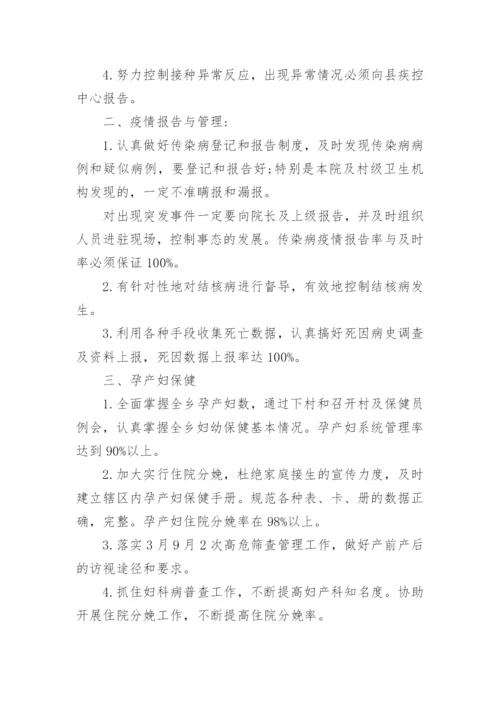 4. 努力控制接种异常反应，出现异常情况必须向县疾控中心报告。

二、疫情报告与管理：

1. 认真做好传染病登记和报告制度，及时发现传染病病例和疑似病例，要登记和报告好;特别是本院及村级卫生机构发现的，一定不准瞒报和漏报。

对出现突发事件一定要向院长及上级报告，并及时组织人员进驻现场，控制事态的发展。传染病疫情报告率与及时率必须保证 100%。

2. 有针对性地对结核病进行督导，有效地控制结核病发生。

3. 利用各种手段收集死亡数据，认真搞好死因病史调查及资料上报，死因数据上报率达 100%。

三、孕产妇保健

1. 全面掌握全乡孕产妇数，通过下村和召开村及保健员例会，认真掌握全乡妇幼保健基本情况。孕产妇系统管理率达到 90%以上。

2. 加大实行住院分娩，杜绝家庭接生的宣传力度，及时建立辖区内孕产妇保健手册。规范各种表、卡、册的数据正确，完整。孕产妇住院分娩率在 98%以上。

3. 落实 3 月 9 月 2 次高危筛查管理工作，做好产前产后的访视途径和要求。

4. 抓住妇科病普查工作，不断提高妇产科知名度。协助开展住院分娩工作，不断提高住院分娩率。